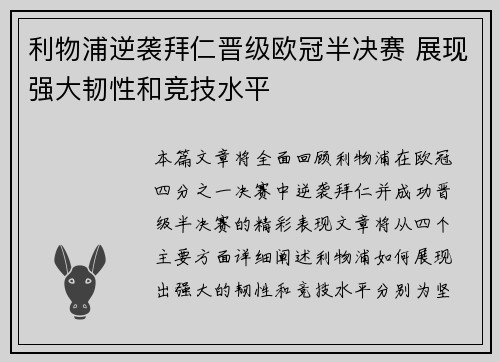 利物浦逆袭拜仁晋级欧冠半决赛 展现强大韧性和竞技水平

本篇文章将全面回顾利物浦在欧冠四分之一决赛中逆袭拜仁并成功晋级半决赛的精彩表现文章将从四个主要方面详细阐述利物浦如何展现出强大的韧性和竞技水平分别为坚